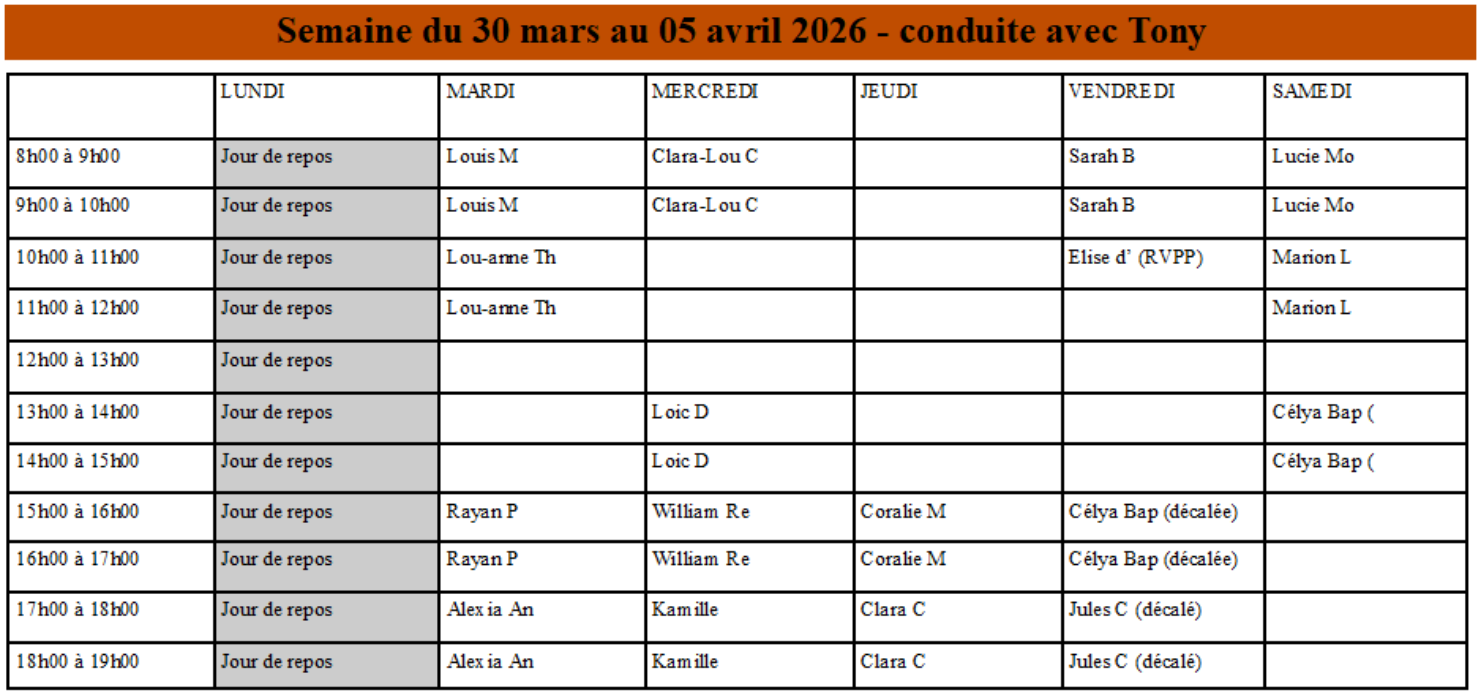 Semaine du 30 mars au 05 avril 2026 - conduite avec Tony

|  | LUNDI | MARDI | MERCREDI | JEUDI | VENDREDI | SAMEDI |
|---|---|---|---|---|---|---|
| 8h00 à 9h00 | Jour de repos | Louis M | Clara-Lou C |  | Sarah B | Lucie Mo |
| 9h00 à 10h00 | Jour de repos | Louis M | Clara-Lou C |  | Sarah B | Lucie Mo |
| 10h00 à 11h00 | Jour de repos | Lou-anne Th |  |  | Elise d' (RVPP) | Marion L |
| 11h00 à 12h00 | Jour de repos | Lou-anne Th |  |  |  | Marion L |
| 12h00 à 13h00 | Jour de repos |  |  |  |  |  |
| 13h00 à 14h00 | Jour de repos |  | Loic D |  |  | Célya Bap ( |
| 14h00 à 15h00 | Jour de repos |  | Loic D |  |  | Célya Bap ( |
| 15h00 à 16h00 | Jour de repos | Rayan P | William Re | Coralie M | Célya Bap (décalée) |  |
| 16h00 à 17h00 | Jour de repos | Rayan P | William Re | Coralie M | Célya Bap (décalée) |  |
| 17h00 à 18h00 | Jour de repos | Alexia An | Kamille | Clara C | Jules C (décalé) |  |
| 18h00 à 19h00 | Jour de repos | Alexia An | Kamille | Clara C | Jules C (décalé) |  |